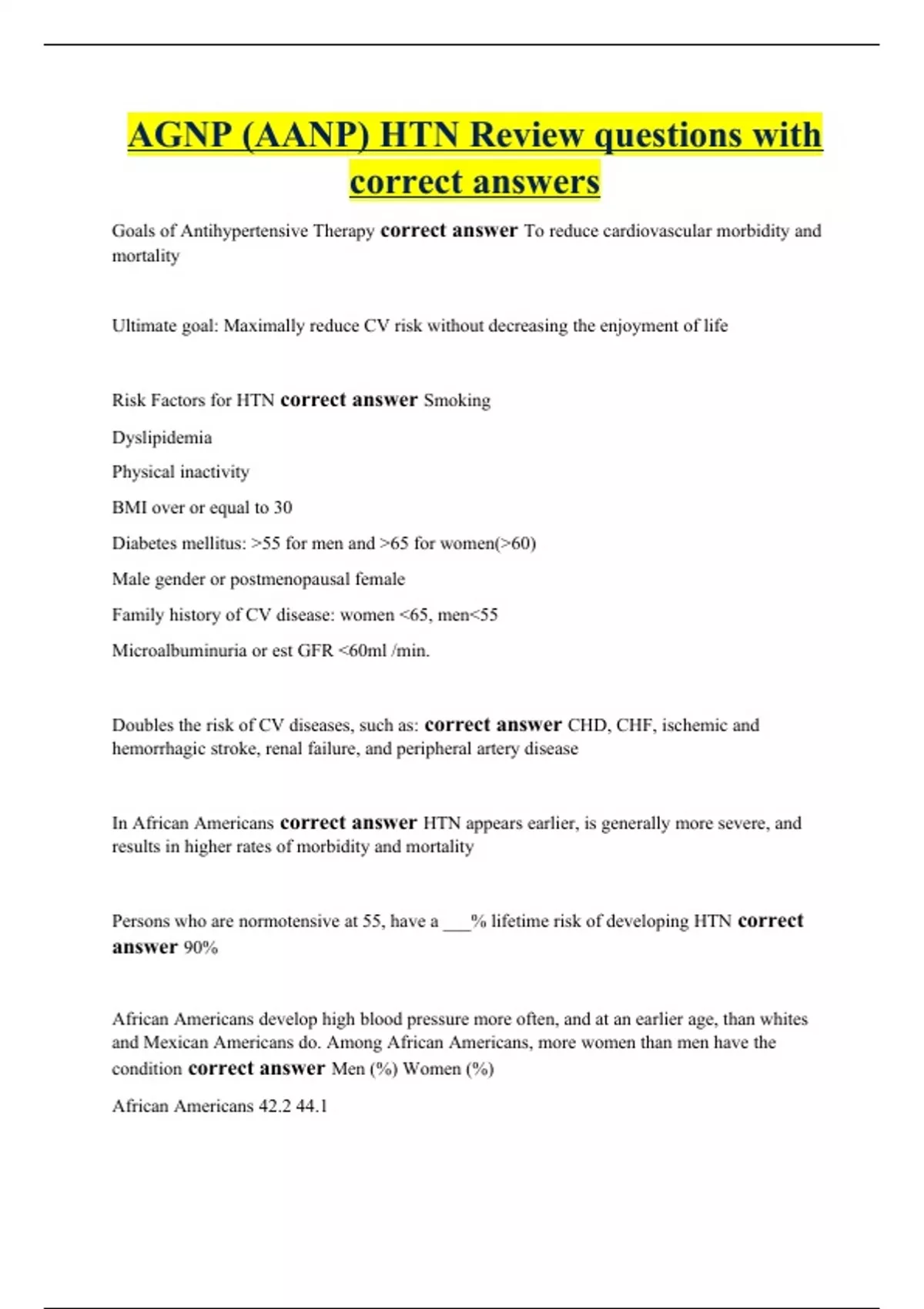 AGNP (AANP) HTN Review questions with correct answers

Goals of Antihypertensive Therapy correct answer To reduce cardiovascular morbidity and mortality

Ultimate goal: Maximally reduce CV risk without decreasing the enjoyment of life

Risk Factors for HTN correct answer Smoking

Dyslipidemia

Physical inactivity

BMI over or equal to 30

Diabetes mellitus: >55 for men and >65 for women(>60)

Male gender or postmenopausal female

Family history of CV disease: women <65, men<55

Microalbuminuria or est GFR <60ml /min.

Doubles the risk of CV diseases, such as: correct answer CHD, CHF, ischemic and hemorrhagic stroke, renal failure, and peripheral artery disease

In African Americans correct answer HTN appears earlier, is generally more severe, and results in higher rates of morbidity and mortality

Persons who are normotensive at 55, have a ___% lifetime risk of developing HTN correct answer 90%

African Americans develop high blood pressure more often, and at an earlier age, than whites and Mexican Americans do. Among African Americans, more women than men have the condition correct answer Men (%) Women (%)

African Americans 42.2 44.1